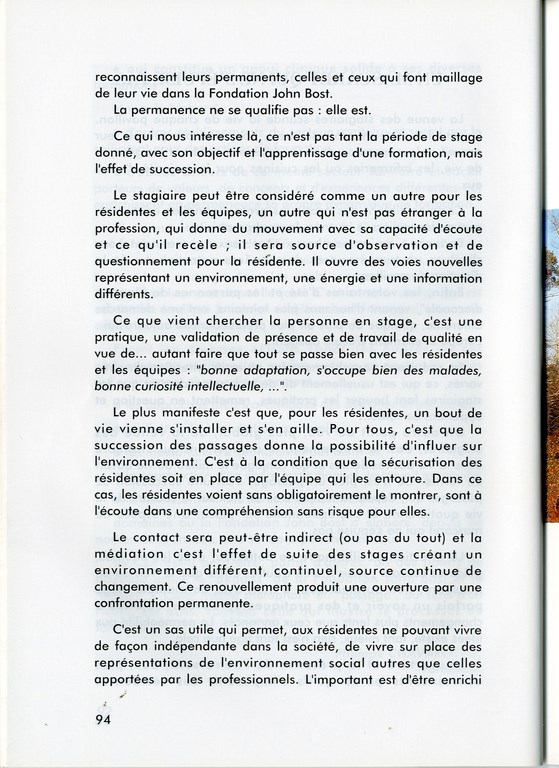 reconnaissent leurs permanents, celles et ceux qui font maillage de leur vie dans la Fondation John Bost.

La permanence ne se qualifie pas : elle est.

Ce qui nous intéresse là, ce n'est pas tant la période de stage donné, avec son objectif et l'apprentissage d'une formation, mais l'effet de succession.

Le stagiaire peut être considéré comme un autre pour les résidentes et les équipes, un autre qui n'est pas étranger à la profession, qui donne du mouvement avec sa capacité d'écoute et ce qu'il recèle ; il sera source d'observation et de questionnement pour la résidente. Il ouvre des voies nouvelles représentant un environnement, une énergie et une information différents.

Ce que vient chercher la personne en stage, c'est une pratique, une validation de présence et de travail de qualité en vue de... autant faire que tout se passe bien avec les résidentes et les équipes : "bonne adaptation, s'occupe bien des malades, bonne curiosité intellectuelle, ...".

Le plus manifeste c'est que, pour les résidentes, un bout de vie vienne s'installer et s'en aille. Pour tous, c'est que la succession des passages donne la possibilité d'influer sur l'environnement. C'est à la condition que la sécurisation des résidentes soit en place par l'équipe qui les entoure. Dans ce cas, les résidentes voient sans obligatoirement le montrer, sont à l'écoute dans une compréhension sans risque pour elles.

Le contact sera peut-être indirect (ou pas du tout) et la médiation c'est l'effet de suite des stages créant un environnement différent, continuel, source continue de changement. Ce renouvellement produit une ouverture par une confrontation permanente.

C'est un sas utile qui permet, aux résidentes ne pouvant vivre de façon indépendante dans la société, de vivre sur place des représentations de l'environnement social autres que celles apportées par les professionnels. L'important est d'être enrichi

94